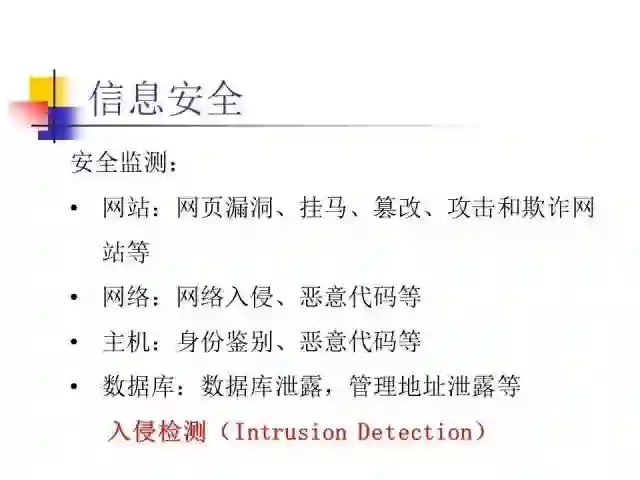 信息安全

安全监测：

• 网站：网页漏洞、挂马、篡改、攻击和欺诈网站等
• 网络：网络入侵、恶意代码等
• 主机：身份鉴别、恶意代码等
• 数据库：数据库泄露，管理地址泄露等

入侵检测（Intrusion Detection）